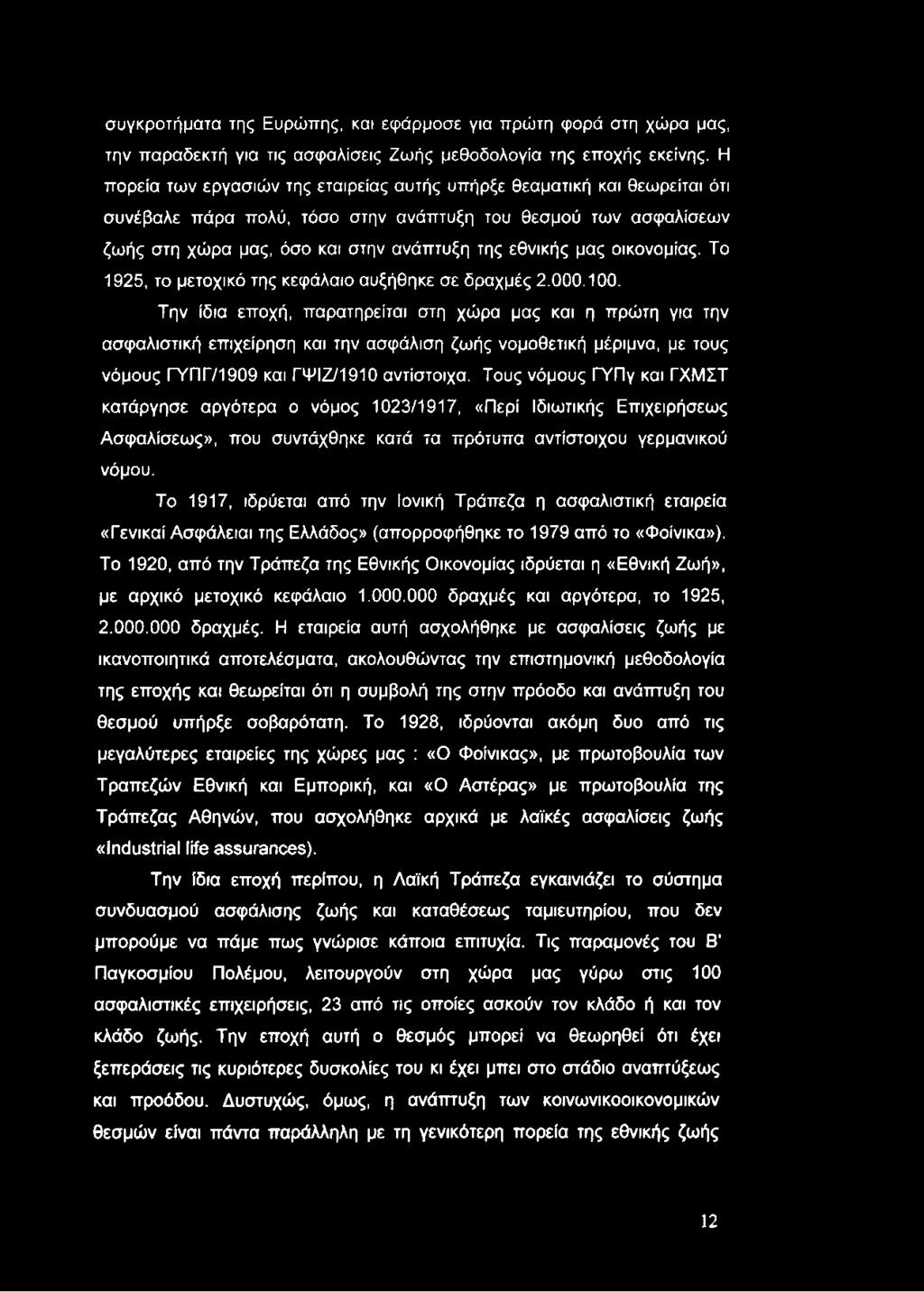 συγκροτήματα της Ευρώπης, και εφάρμοσε για πρώτη φορά στη χώρα μας, την παραδεκτή για τις ασφαλίσεις Ζωής μεθοδολογία της εποχής εκείνης. Η πορεία των εργασιών της εταιρείας αυτής υπήρξε θεαματική και θεωρείται ότι συνέβαλε πάρα πολύ, τόσο στην ανάπτυξη του θεσμού των ασφαλίσεων ζωής στη χώρα μας, όσο και στην ανάπτυξη της εθνικής μας οικονομίας. Το 1925, το μετοχικό της κεφάλαιο αυξήθηκε σε δραχμές 2.000.100.

Την ίδια εποχή, παρατηρείται στη χώρα μας και η πρώτη για την ασφαλιστική επιχείρηση και την ασφάλιση ζωής νομοθετική μέριμνα, με τους νόμους ΓΥΠΓ/1909 και ΓΨΙΖ/1910 αντίστοιχα. Τους νόμους ΓΥΠγ και ΓΧΜΣΤ κατάργησε αργότερα ο νόμος 1023/1917, «Περί Ιδιωτικής Επιχειρήσεως Ασφαλίσεως», που συντάχθηκε κατά τα πρότυπα αντίστοιχου γερμανικού νόμου.

Το 1917, ιδρύεται από την Ιονική Τράπεζα η ασφαλιστική εταιρεία «Γενικαί Ασφάλειαι της Ελλάδος» (απορροφήθηκε το 1979 από το «Φοίνικα»). Το 1920, από την Τράπεζα της Εθνικής Οικονομίας ιδρύεται η «Εθνική Ζωή», με αρχικό μετοχικό κεφάλαιο 1.000.000 δραχμές και αργότερα, το 1925, 2.000.000 δραχμές. Η εταιρεία αυτή ασχολήθηκε με ασφαλίσεις ζωής με ικανοποιητικά αποτελέσματα, ακολουθώντας την επιστημονική μεθοδολογία της εποχής και θεωρείται ότι η συμβολή της στην πρόοδο και ανάπτυξη του θεσμού υπήρξε σοβαρότατη. Το 1928, ιδρύονται ακόμη δυο από τις μεγαλύτερες εταιρείες της χώρες μας : «Ο Φοίνικας», με πρωτοβουλία των Τραπεζών Εθνική και Εμπορική, και «Ο Αστέρας» με πρωτοβουλία της Τράπεζας Αθηνών, που ασχολήθηκε αρχικά με λαϊκές ασφαλίσεις ζωής «Industrial life assurances).

Την ίδια εποχή περίπου, η Λαϊκή Τράπεζα εγκαινιάζει το σύστημα συνδυασμού ασφάλισης ζωής και καταθέσεως ταμιευτηρίου, που δεν μπορούμε να πάμε πως γνώρισε κάποια επιτυχία. Τις παραμονές του Β' Παγκοσμίου Πολέμου, λειτουργούν στη χώρα μας γύρω στις 100 ασφαλιστικές επιχειρήσεις, 23 από τις οποίες ασκούν τον κλάδο ή και τον κλάδο ζωής. Την εποχή αυτή ο θεσμός μπορεί να θεωρηθεί ότι έχει ξεπεράσεις τις κυριότερες δυσκολίες του κι έχει μπει στο στάδιο αναπτύξεως και προόδου. Δυστυχώς, όμως, η ανάπτυξη των κοινωνικοοικονομικών θεσμών είναι πάντα παράλληλη με τη γενικότερη πορεία της εθνικής ζωής

12